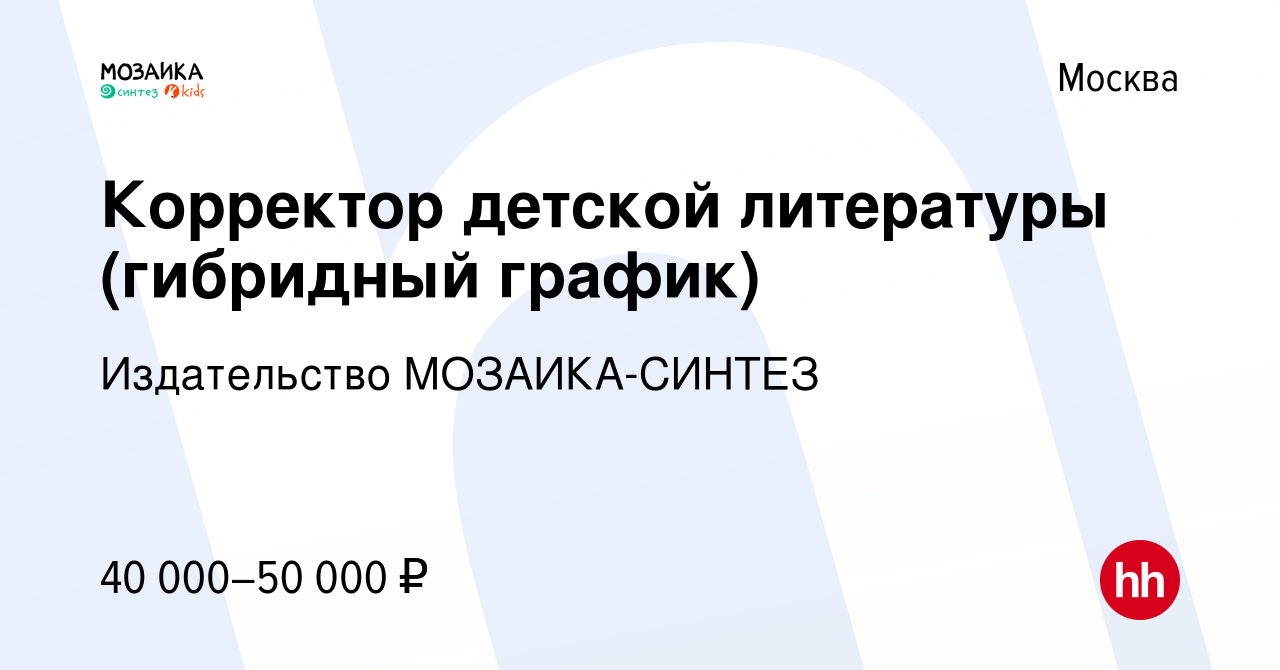 МОЗАИКА
синтез kids

Москва

Корректор детской литературы (гибридный график)

Издательство МОЗАИКА-СИНТЕЗ

40 000–50 000 ₽

hh